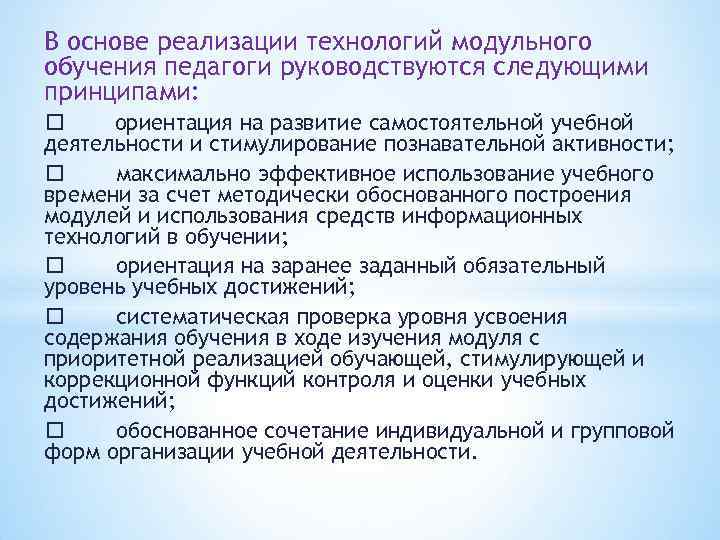 В основе реализации технологий модульного обучения педагоги руководствуются следующими принципами:

□ ориентация на развитие самостоятельной учебной деятельности и стимулирование познавательной активности;

□ максимально эффективное использование учебного времени за счет методически обоснованного построения модулей и использования средств информационных технологий в обучении;

□ ориентация на заранее заданный обязательный уровень учебных достижений;

□ систематическая проверка уровня усвоения содержания обучения в ходе изучения модуля с приоритетной реализацией обучающей, стимулирующей и коррекционной функций контроля и оценки учебных достижений;

□ обоснованное сочетание индивидуальной и групповой форм организации учебной деятельности.